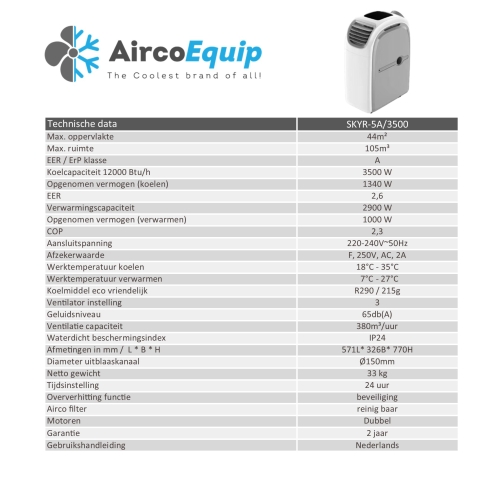 AircoEquip
The Coolest brand of all!

| Technische data | SKYR-5A/3500 |
|---|---|
| Max. oppervlakte | 44m² |
| Max. ruimte | 105m³ |
| EER / ErP klasse | A |
| Koelcapaciteit 12000 Btu/h | 3500 W |
| Opgenomen vermogen (koelen) | 1340 W |
| EER | 2,6 |
| Verwarmingscapaciteit | 2900 W |
| Opgenomen vermogen (verwarmen) | 1000 W |
| COP | 2,3 |
| Aansluitspanning | 220-240V~50Hz |
| Afzekerwaarde | F, 250V, AC, 2A |
| Werktemperatuur koelen | 18°C - 35°C |
| Werktemperatuur verwarmen | 7°C - 27°C |
| Koelmiddel eco vriendelijk | R290 / 215g |
| Ventilator instelling | 3 |
| Geluidsniveau | 65db(A) |
| Ventilatie capaciteit | 380m³/uur |
| Waterdicht beschermingsindex | IP24 |
| Afmetingen in mm / L * B * H | 571L* 326B* 770H |
| Diameter uitblaaskanaal | Ø150mm |
| Netto gewicht | 33 kg |
| Tijdsinstelling | 24 uur |
| Oververhitting functie | beveiliging |
| Airco filter | reinig baar |
| Motoren | Dubbel |
| Garantie | 2 jaar |
| Gebruikshandleiding | Nederlands |